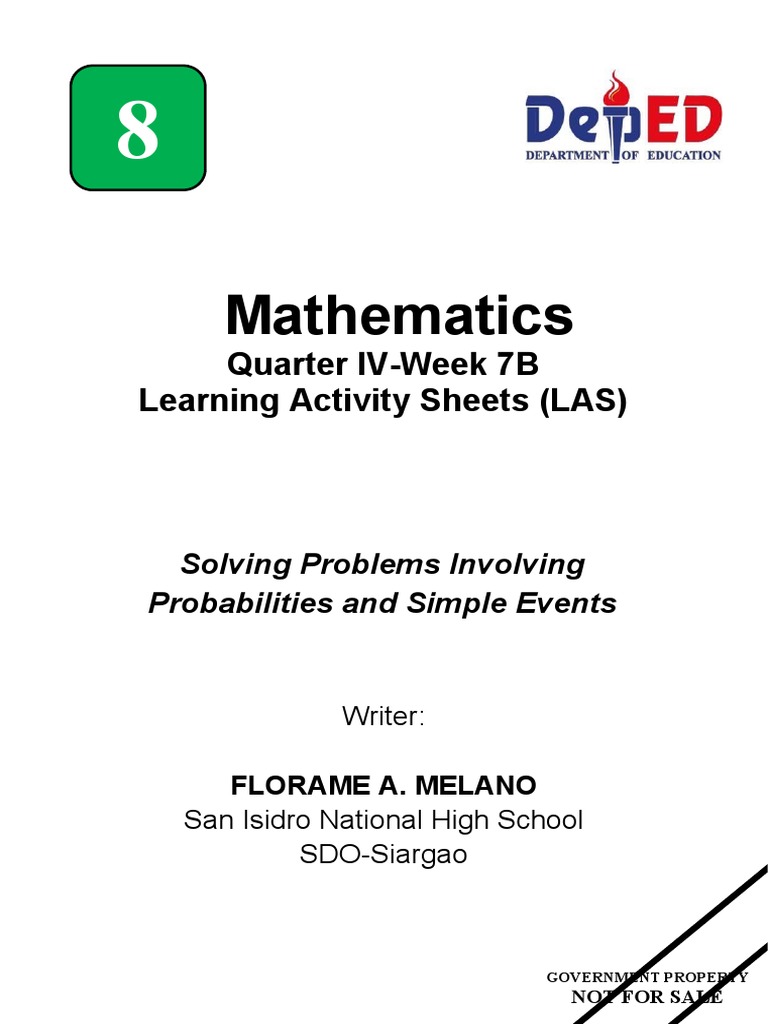 8

DepED
DEPARTMENT OF EDUCATION

Mathematics
Quarter IV-Week 7B
Learning Activity Sheets (LAS)

Solving Problems Involving Probabilities and Simple Events

Writer:

FLORAME A. MELANO
San Isidro National High School
SDO-Siargao

GOVERNMENT PROPERTY
NOT FOR SALE